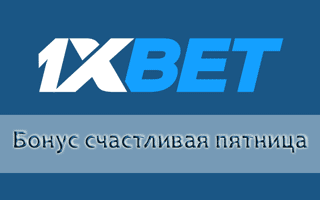 1XBET

Бонус счастливая пятница